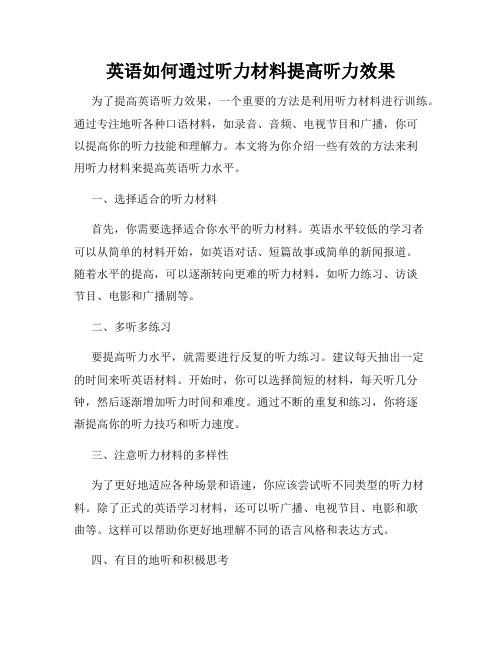 英语如何通过听力材料提高听力效果

为了提高英语听力效果，一个重要的方法是利用听力材料进行训练。通过专注地听各种口语材料，如录音、音频、电视节目和广播，你可以提高你的听力技能和理解力。本文将为你介绍一些有效的方法来利用听力材料来提高英语听力水平。

一、选择适合的听力材料

首先，你需要选择适合你水平的听力材料。英语水平较低的学习者可以从简单的材料开始，如英语对话、短篇故事或简单的新闻报道。随着水平的提高，可以逐渐转向更难的听力材料，如听力练习、访谈节目、电影和广播剧等。

二、多听多练习

要提高听力水平，就需要进行反复的听力练习。建议每天抽出一定的时间来听英语材料。开始时，你可以选择简短的材料，每天听几分钟，然后逐渐增加听力时间和难度。通过不断的重复和练习，你将逐渐提高你的听力技巧和听力速度。

三、注意听力材料的多样性

为了更好地适应各种场景和语速，你应该尝试听不同类型的听力材料。除了正式的英语学习材料，还可以听广播、电视节目、电影和歌曲等。这样可以帮助你更好地理解不同的语言风格和表达方式。

四、有目的地听和积极思考